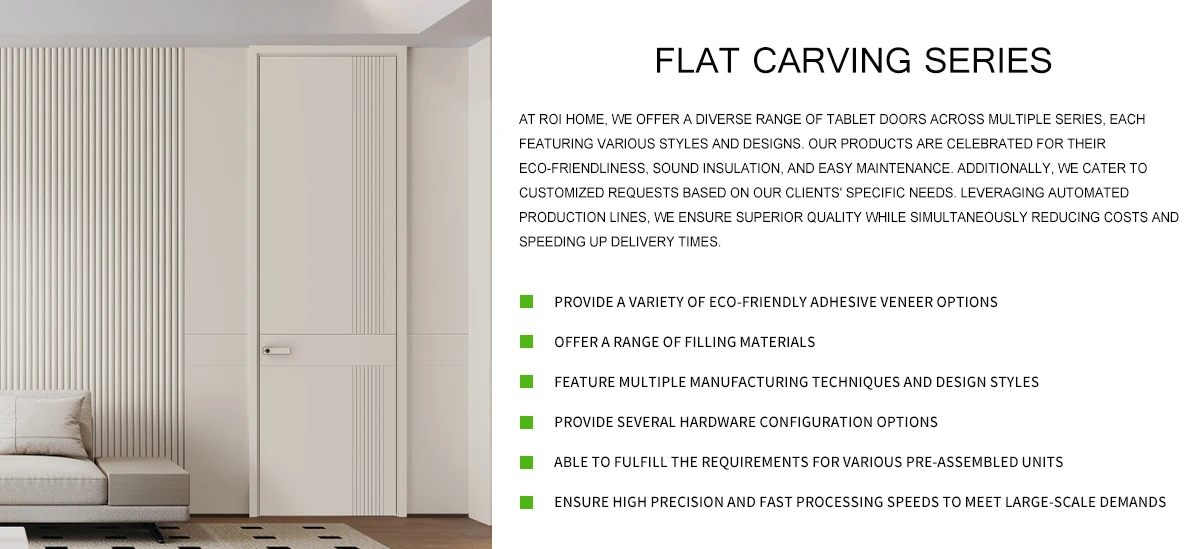 FLAT CARVING SERIES

AT ROI HOME, WE OFFER A DIVERSE RANGE OF TABLET DOORS ACROSS MULTIPLE SERIES, EACH FEATURING VARIOUS STYLES AND DESIGNS. OUR PRODUCTS ARE CELEBRATED FOR THEIR ECO-FRIENDLINESS, SOUND INSULATION, AND EASY MAINTENANCE. ADDITIONALLY, WE CATER TO CUSTOMIZED REQUESTS BASED ON OUR CLIENTS' SPECIFIC NEEDS. LEVERAGING AUTOMATED PRODUCTION LINES, WE ENSURE SUPERIOR QUALITY WHILE SIMULTANEOUSLY REDUCING COSTS AND SPEEDING UP DELIVERY TIMES.

PROVIDE A VARIETY OF ECO-FRIENDLY ADHESIVE VENEER OPTIONS

OFFER A RANGE OF FILLING MATERIALS

FEATURE MULTIPLE MANUFACTURING TECHNIQUES AND DESIGN STYLES

PROVIDE SEVERAL HARDWARE CONFIGURATION OPTIONS

ABLE TO FULFILL THE REQUIREMENTS FOR VARIOUS PRE-ASSEMBLED UNITS

ENSURE HIGH PRECISION AND FAST PROCESSING SPEEDS TO MEET LARGE-SCALE DEMANDS